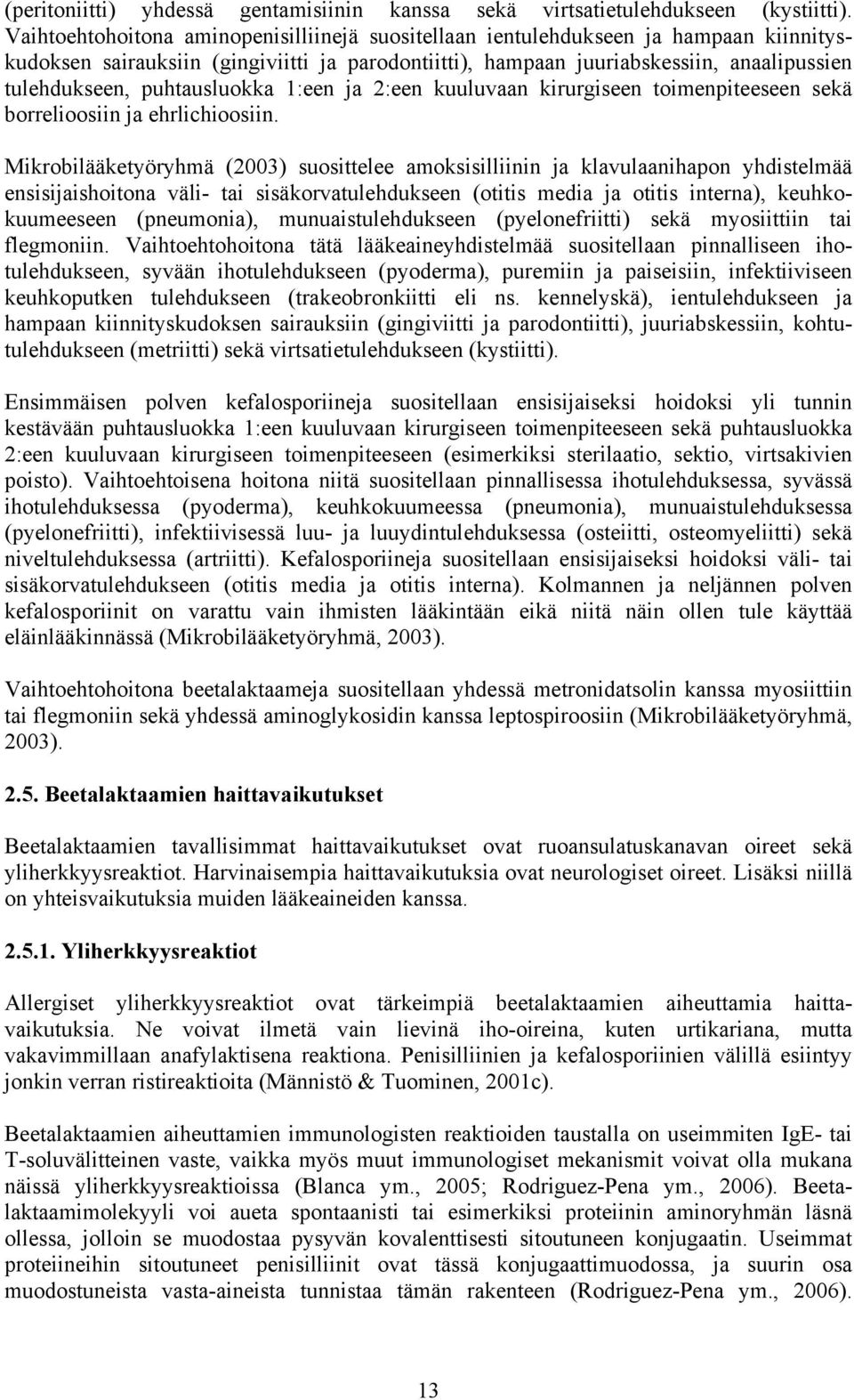 (peritoniitti) yhdessä gentamisiinin kanssa sekä virtsatietulehdukseen (kystiitti). Vaihtoehtohoitona aminopenisilliinejä suositellaan ientulehdukseen ja hampaan kiinnityskudoksen sairauksiin (gingiviitti ja parodontiitti), hampaan juuriabskessiin, anaalipussien tulehdukseen, puhtausluokka 1:een ja 2:een kuuluvaan kirurgiseen toimenpiteeseen sekä borrelioosiin ja ehrlichioosiin.

Mikrobilääketyöryhmä (2003) suosittelee amoksisilliinin ja klavulaanihapon yhdistelmää ensisijaishoitona väli- tai sisäkorvatulehdukseen (otitis media ja otitis interna), keuhkokuumeeseen (pneumonia), munuaistulehdukseen (pyelonefriitti) sekä myosiittiin tai flegmoniin. Vaihtoehtohoitona tätä lääkeaineyhdistelmää suositellaan pinnalliseen ihotulehdukseen, syvään ihotulehdukseen (pyoderma), puremiin ja paiseisiin, infektiiviseen keuhkoputken tulehdukseen (trakeobronkiitti eli ns. kennelyskä), ientulehdukseen ja hampaan kiinnityskudoksen sairauksiin (gingiviitti ja parodontiitti), juuriabskessiin, kohtutulehdukseen (metriitti) sekä virtsatietulehdukseen (kystiitti).

Ensimmäisen polven kefalosporiineja suositellaan ensisijaiseksi hoidoksi yli tunnin kestävään puhtausluokka 1:een kuuluvaan kirurgiseen toimenpiteeseen sekä puhtausluokka 2:een kuuluvaan kirurgiseen toimenpiteeseen (esimerkiksi sterilaatio, sektio, virtsakivien poisto). Vaihtoehtoisena hoitona niitä suositellaan pinnallisessa ihotulehduksessa, syvässä ihotulehduksessa (pyoderma), keuhkokuumeessa (pneumonia), munuaistulehduksessa (pyelonefriitti), infektiivisessä luu- ja luuydintulehduksessa (osteiitti, osteomyeliitti) sekä niveltulehduksessa (artriitti). Kefalosporiineja suositellaan ensisijaiseksi hoidoksi väli- tai sisäkorvatulehdukseen (otitis media ja otitis interna). Kolmannen ja neljännen polven kefalosporiinit on varattu vain ihmisten lääkintään eikä niitä näin ollen tule käyttää eläinlääkinnässä (Mikrobilääketyöryhmä, 2003).

Vaihtoehtohoitona beetalaktaameja suositellaan yhdessä metronidatsolin kanssa myosiittiin tai flegmoniin sekä yhdessä aminoglykosidin kanssa leptospiroosiin (Mikrobilääketyöryhmä, 2003).

2.5. Beetalaktaamien haittavaikutukset

Beetalaktaamien tavallisimmat haittavaikutukset ovat ruoansulatuskanavan oireet sekä yliherkkyysreaktiot. Harvinaisempia haittavaikutuksia ovat neurologiset oireet. Lisäksi niillä on yhteisvaikutuksia muiden lääkeaineiden kanssa.

2.5.1. Yliherkkyysreaktiot

Allergiset yliherkkyysreaktiot ovat tärkeimpiä beetalaktaamien aiheuttamia haittavaikutuksia. Ne voivat ilmetä vain lievinä iho-oireina, kuten urtikariana, mutta vakavimmillaan anafylaktisena reaktiona. Penisilliinien ja kefalosporiinien välillä esiintyy jonkin verran ristireaktioita (Männistö & Tuominen, 2001c).

Beetalaktaamien aiheuttamien immunologisten reaktioiden taustalla on useimmiten IgE- tai T-soluvälitteinen vaste, vaikka myös muut immunologiset mekanismit voivat olla mukana näissä yliherkkyysreaktioissa (Blanca ym., 2005; Rodriguez-Pena ym., 2006). Beetalaktaamimolekyyli voi aueta spontaanisti tai esimerkiksi proteiinin aminoryhmän läsnä ollessa, jolloin se muodostaa pysyvän kovalenttisesti sitoutuneen konjugaatin. Useimmat proteiineihin sitoutuneet penisilliinit ovat tässä konjugaattimuodossa, ja suurin osa muodostuneista vasta-aineista tunnistaa tämän rakenteen (Rodriguez-Pena ym., 2006).

13